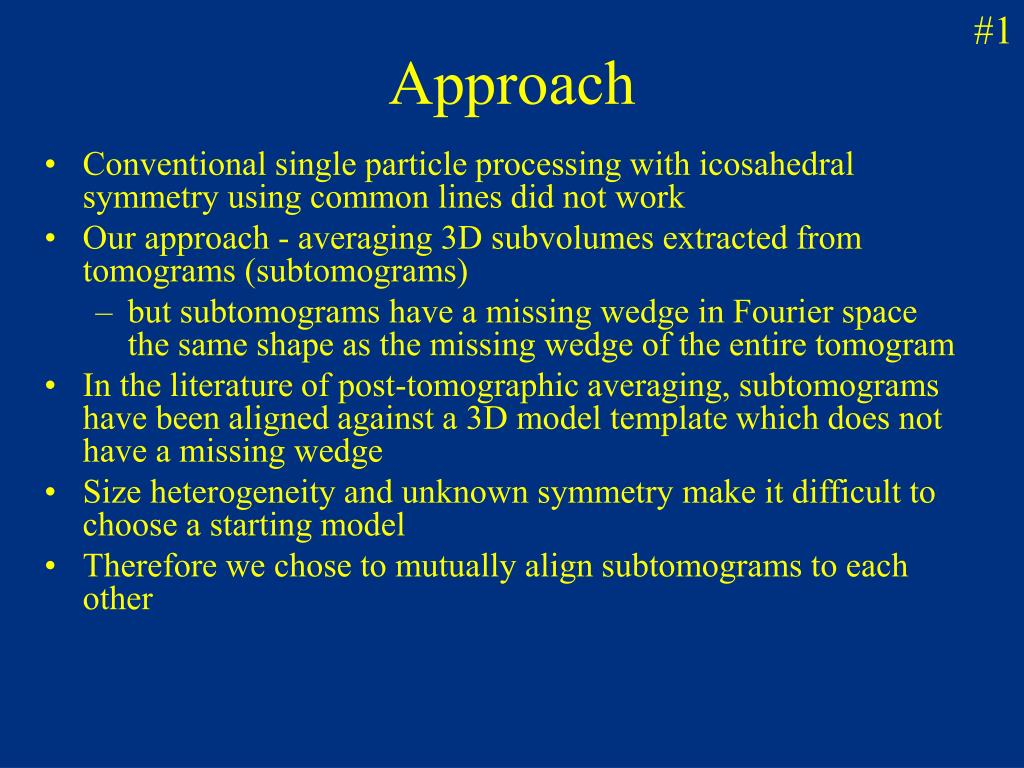 #1

Approach

• Conventional single particle processing with icosahedral symmetry using common lines did not work
• Our approach - averaging 3D subvolumes extracted from tomograms (subtomograms)
 – but subtomograms have a missing wedge in Fourier space the same shape as the missing wedge of the entire tomogram
• In the literature of post-tomographic averaging, subtomograms have been aligned against a 3D model template which does not have a missing wedge
• Size heterogeneity and unknown symmetry make it difficult to choose a starting model
• Therefore we chose to mutually align subtomograms to each other